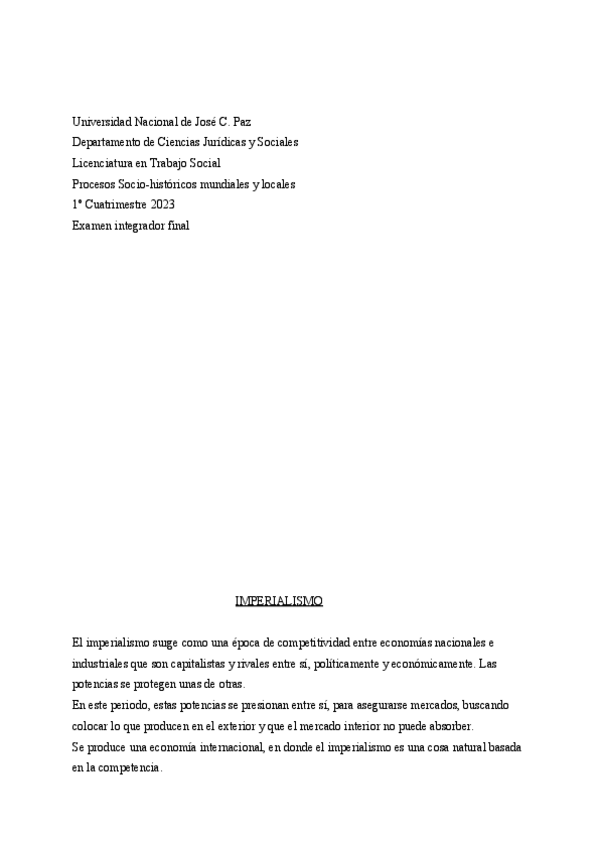 Universidad Nacional de José C. Paz
Departamento de Ciencias Jurídicas y Sociales
Licenciatura en Trabajo Social
Procesos Socio-históricos mundiales y locales
1° Cuatrimestre 2023
Examen integrador final

IMPERIALISMO

El imperialismo surge como una época de competitividad entre economías nacionales e industriales que son capitalistas y rivales entre sí, políticamente y económicamente. Las potencias se protegen unas de otras.
En este periodo, estas potencias se presionan entre sí, para asegurarse mercados, buscando colocar lo que producen en el exterior y que el mercado interior no puede absorber.
Se produce una economía internacional, en donde el imperialismo es una cosa natural basada en la competencia.